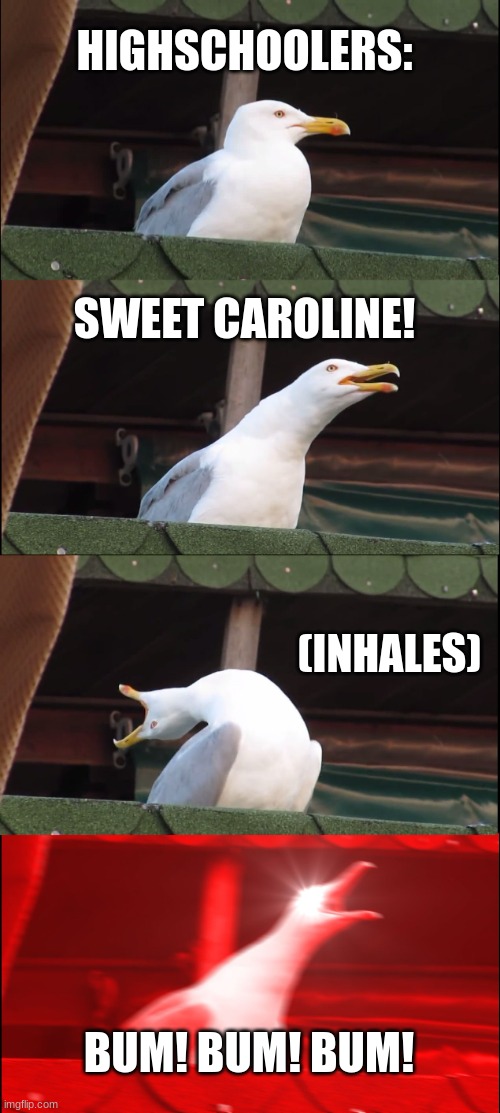 HIGHSCHOOLERS:

SWEET CAROLINE!

(INHALES)

BUM! BUM! BUM!

imgflip.com